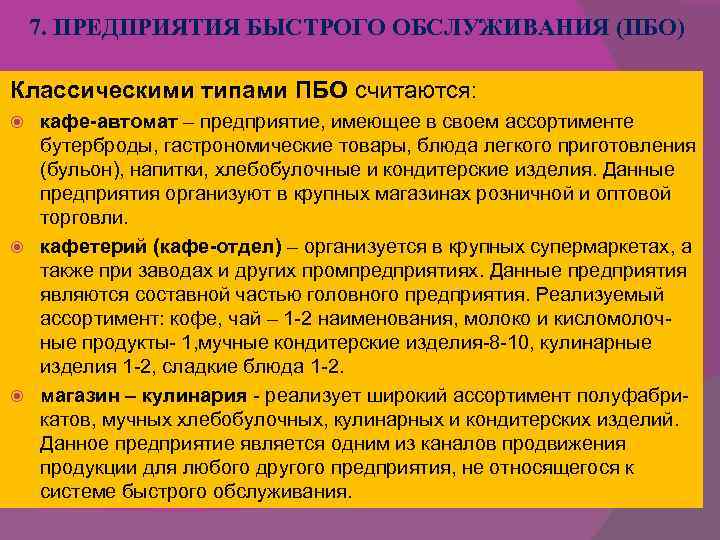 7. ПРЕДПРИЯТИЯ БЫСТРОГО ОБСЛУЖИВАНИЯ (ПБО)

Классическими типами ПБО считаются:

кафе-автомат – предприятие, имеющее в своем ассортименте бутерброды, гастрономические товары, блюда легкого приготовления (бульон), напитки, хлебобулочные и кондитерские изделия. Данные предприятия организуют в крупных магазинах розничной и оптовой торговли.

кафетерий (кафе-отдел) – организуется в крупных супермаркетах, а также при заводах и других промпредприятиях. Данные предприятия являются составной частью головного предприятия. Реализуемый ассортимент: кофе, чай – 1-2 наименования, молоко и кисломолочные продукты- 1,мучные кондитерские изделия-8-10, кулинарные изделия 1-2, сладкие блюда 1-2.

магазин – кулинария - реализует широкий ассортимент полуфабрикатов, мучных хлебобулочных, кулинарных и кондитерских изделий. Данное предприятие является одним из каналов продвижения продукции для любого другого предприятия, не относящегося к системе быстрого обслуживания.